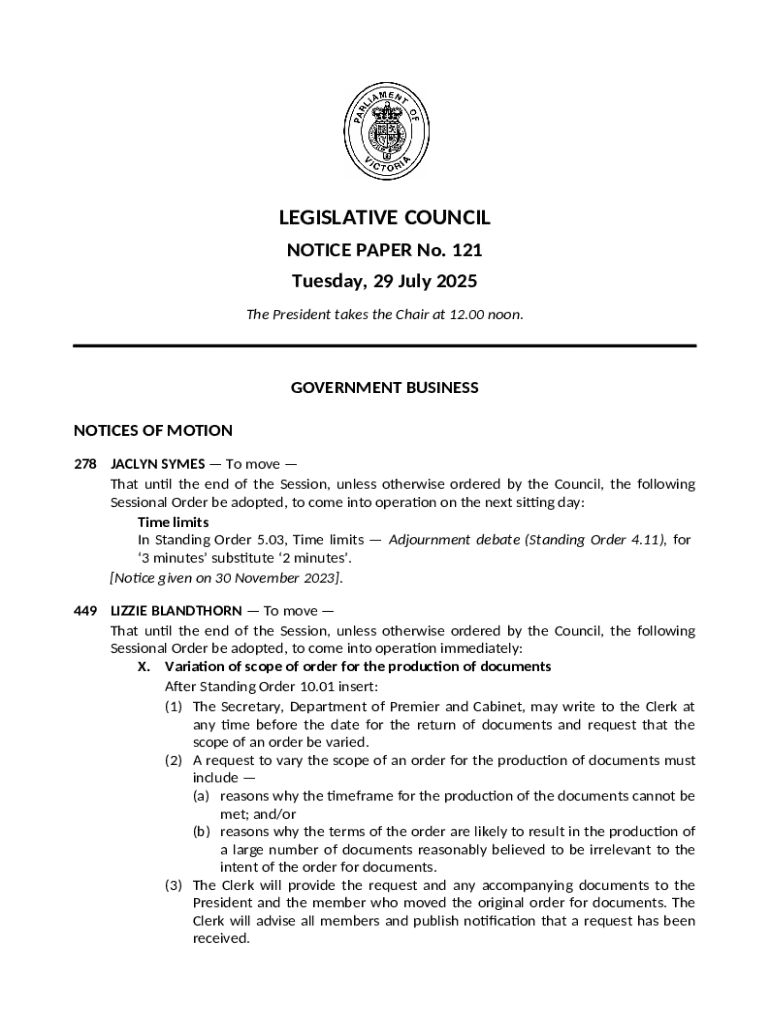 PARLIAMENT OF VICTORIA

LEGISLATIVE COUNCIL

NOTICE PAPER No. 121

Tuesday, 29 July 2025

The President takes the Chair at 12.00 noon.

GOVERNMENT BUSINESS

NOTICES OF MOTION

278 JACLYN SYMES — To move —
That until the end of the Session, unless otherwise ordered by the Council, the following Sessional Order be adopted, to come into operation on the next sitting day:

Time limits
In Standing Order 5.03, Time limits — Adjournment debate (Standing Order 4.11), for '3 minutes' substitute '2 minutes'.

[Notice given on 30 November 2023].

449 LIZZIE BLANDTHORN — To move —
That until the end of the Session, unless otherwise ordered by the Council, the following Sessional Order be adopted, to come into operation immediately:

X. Variation of scope of order for the production of documents
After Standing Order 10.01 insert:

(1) The Secretary, Department of Premier and Cabinet, may write to the Clerk at any time before the date for the return of documents and request that the scope of an order be varied.

(2) A request to vary the scope of an order for the production of documents must include —

(a) reasons why the timeframe for the production of the documents cannot be met; and/or

(b) reasons why the terms of the order are likely to result in the production of a large number of documents reasonably believed to be irrelevant to the intent of the order for documents.

(3) The Clerk will provide the request and any accompanying documents to the President and the member who moved the original order for documents. The Clerk will advise all members and publish notification that a request has been received.